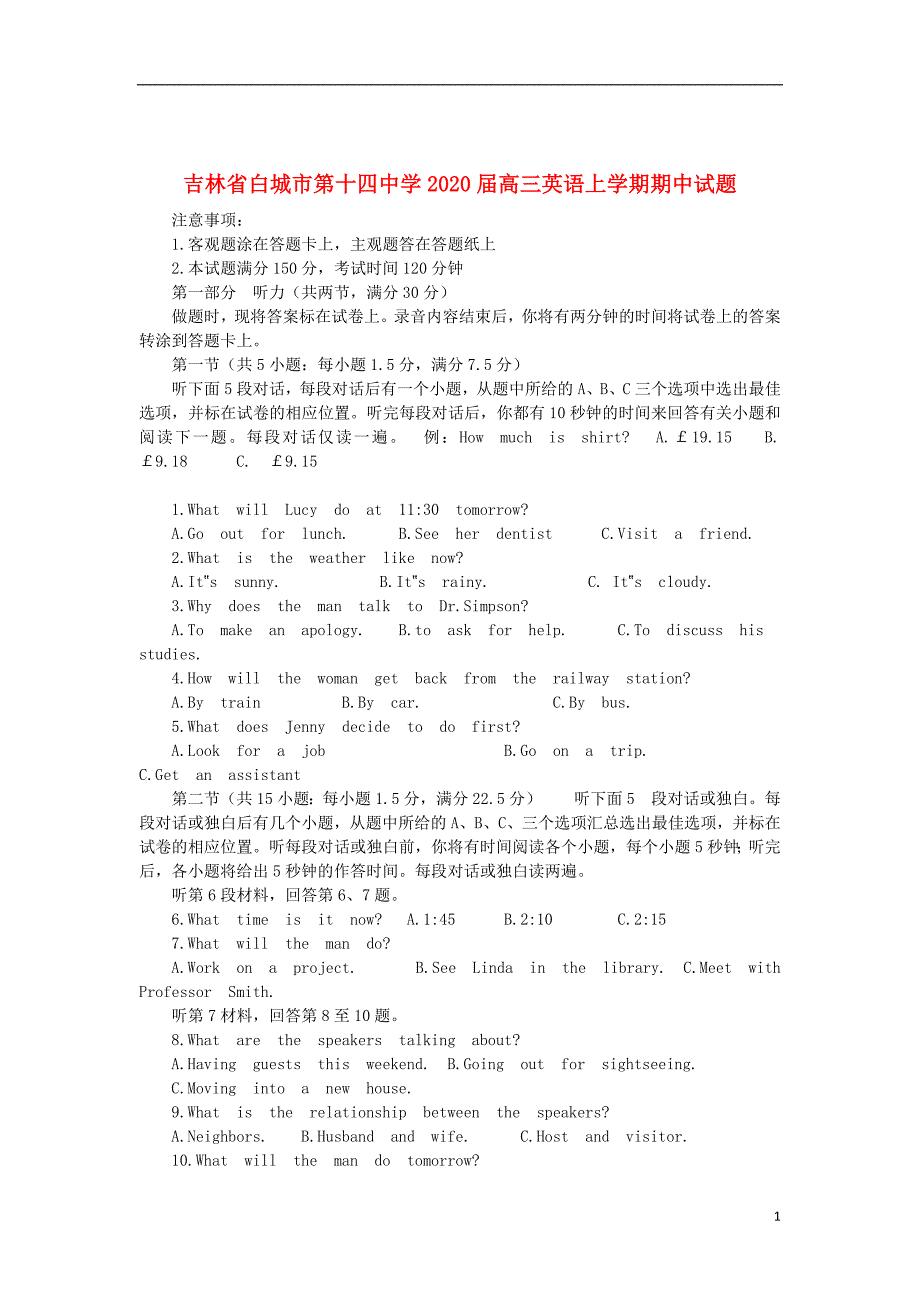 吉林省白城市第十四中学2020届高三英语上学期期中试题

注意事项：
1.客观题涂在答题卡上，主观题答在答题纸上
2.本试题满分150分，考试时间120分钟
第一部分　听力（共两节，满分30分）
做题时，现将答案标在试卷上。录音内容结束后，你将有两分钟的时间将试卷上的答案转涂到答题卡上。
第一节（共5小题：每小题1.5分，满分7.5分）
听下面5段对话，每段对话后有一个小题，从题中所给的A、B、C三个选项中选出最佳选项，并标在试卷的相应位置。听完每段对话后，你都有10秒钟的时间来回答有关小题和阅读下一题。每段对话仅读一遍。　例：How much is shirt?　A.￡19.15　B.￡9.18　C.　￡9.15

1.What will Lucy do at 11:30 tomorrow?
A.Go out for lunch.　B.See her dentist　C.Visit a friend.
2.What is the weather like now?
A.It"s sunny.　B.It"s rainy.　C. It"s cloudy.
3.Why does the man talk to Dr.Simpson?
A.To make an apology.　B.to ask for help.　C.To discuss his studies.
4.How will the woman get back from the railway station?
A.By train　B.By car.　C.By bus.
5.What does Jenny decide to do first?
A.Look for a job　B.Go on a trip.
C.Get an assistant
第二节（共15小题：每小题1.5分，满分22.5分）　听下面5　段对话或独白。每段对话或独白后有几个小题，从题中所给的A、B、C、三个选项汇总选出最佳选项，并标在试卷的相应位置。听每段对话或独白前，你将有时间阅读各个小题，每个小题5秒钟；听完后，各小题将给出5秒钟的作答时间。每段对话或独白读两遍。
听第6段材料，回答第6、7题。
6.What time is it now?　A.1:45　B.2:10　C.2:15
7.What will the man do?
A.Work on a project.　B.See Linda in the library.　C.Meet with Professor Smith.
听第7材料，回答第8至10题。
8.What are the speakers talking about?
A.Having guests this weekend.　B.Going out for sightseeing.
C.Moving into a new house.
9.What is the relationship between the speakers?
A.Neighbors.　B.Husband and wife.　C.Host and visitor.
10.What will the man do tomorrow?

1